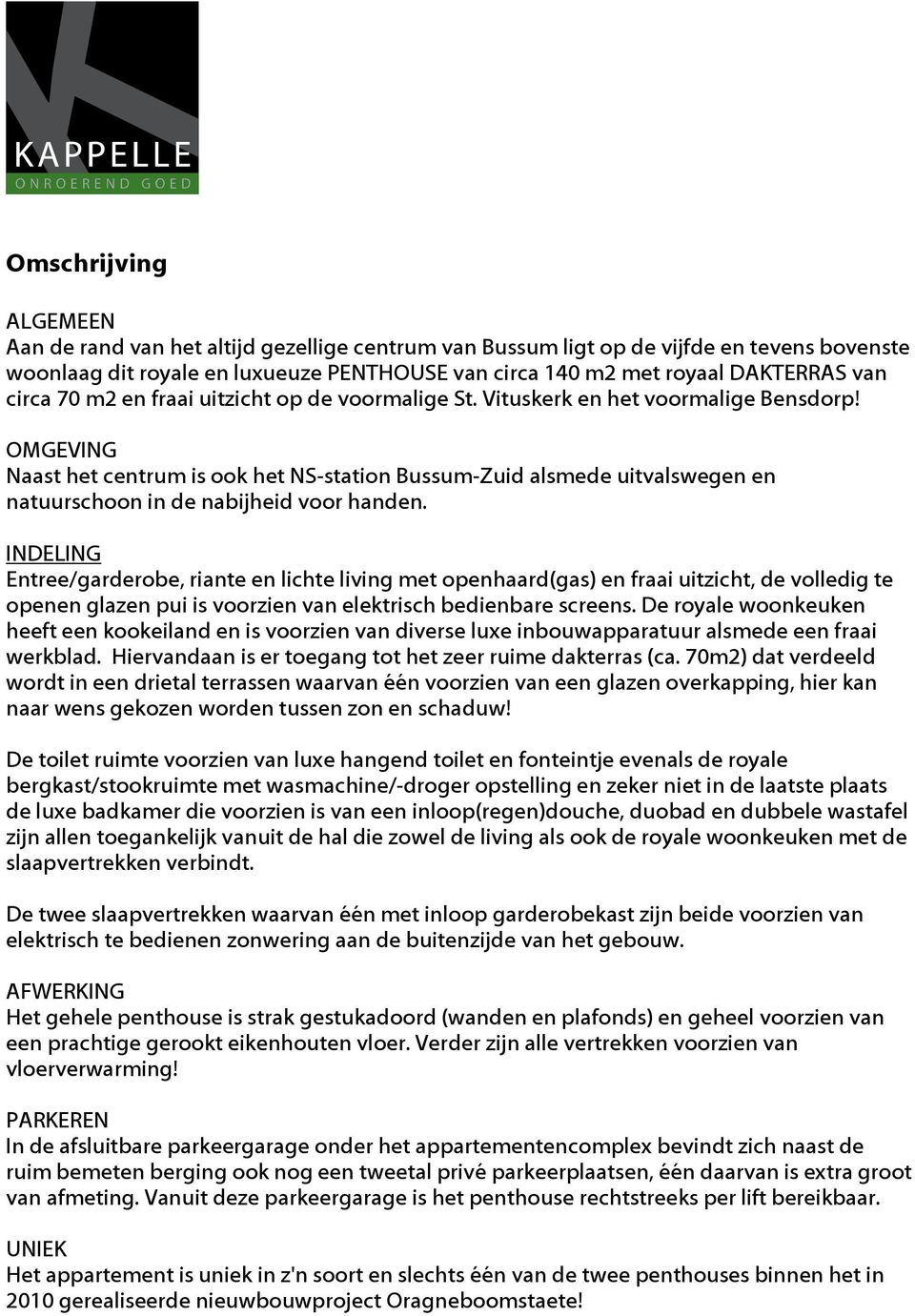 KAPPELLE
ONROEREND GOED

Omschrijving

ALGEMEEN
Aan de rand van het altijd gezellige centrum van Bussum ligt op de vijfde en tevens bovenste woonlaag dit royale en luxueuze PENTHOUSE van circa 140 m2 met royaal DAKTERRAS van circa 70 m2 en fraai uitzicht op de voormalige St. Vituskerk en het voormalige Bensdorp!

OMGEVING
Naast het centrum is ook het NS-station Bussum-Zuid alsmede uitvalswegen en natuurschoon in de nabijheid voor handen.

INDELING
Entree/garderobe, riante en lichte living met openhaard(gas) en fraai uitzicht, de volledig te openen glazen pui is voorzien van elektrisch bedienbare screens. De royale woonkeuken heeft een kookeiland en is voorzien van diverse luxe inbouwapparatuur alsmede een fraai werkblad. Hiervandaan is er toegang tot het zeer ruime dakterras (ca. 70m2) dat verdeeld wordt in een drietal terrassen waarvan één voorzien van een glazen overkapping, hier kan naar wens gekozen worden tussen zon en schaduw!

De toilet ruimte voorzien van luxe hangend toilet en fonteintje evenals de royale bergkast/stookruimte met wasmachine/-droger opstelling en zeker niet in de laatste plaats de luxe badkamer die voorzien is van een inloop(regen)douche, duobad en dubbele wastafel zijn allen toegankelijk vanuit de hal die zowel de living als ook de royale woonkeuken met de slaapvertrekken verbindt.

De twee slaapvertrekken waarvan één met inloop garderobekast zijn beide voorzien van elektrisch te bedienen zonwering aan de buitenzijde van het gebouw.

AFWERKING
Het gehele penthouse is strak gestukadoord (wanden en plafonds) en geheel voorzien van een prachtige gerookt eikenhouten vloer. Verder zijn alle vertrekken voorzien van vloerverwarming!

PARKEREN
In de afsluitbare parkeergarage onder het appartementencomplex bevindt zich naast de ruim bemeten berging ook nog een tweetal privé parkeerplaatsen, één daarvan is extra groot van afmeting. Vanuit deze parkeergarage is het penthouse rechtstreeks per lift bereikbaar.

UNIEK
Het appartement is uniek in z'n soort en slechts één van de twee penthouses binnen het in 2010 gerealiseerde nieuwbouwproject Oragneboomstaete!